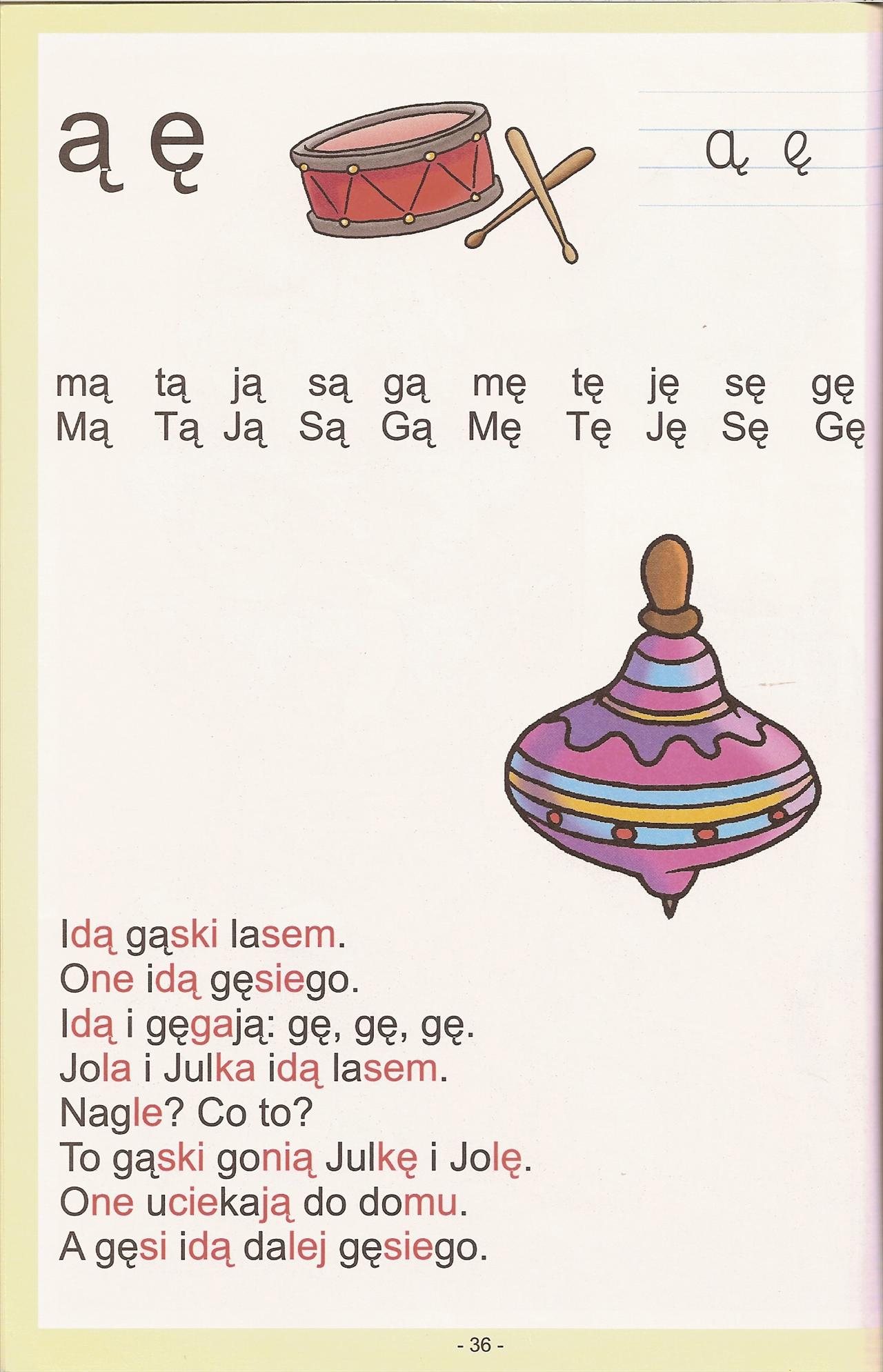 ą ę

ą ę

mą tą ją są gą mę tę ję sę gę
Mą Tą Ją Są Gą Mę Tę Ję Sę Gę

Idą gąski lasem.
One idą gęsiego.
Idą i gęgają: gę, gę, gę.
Jola i Julka idą lasem.
Nagle? Co to?
To gąski gonią Julkę i Jolę.
One uciekają do domu.
A gęsi idą dalej gęsiego.

- 36 -